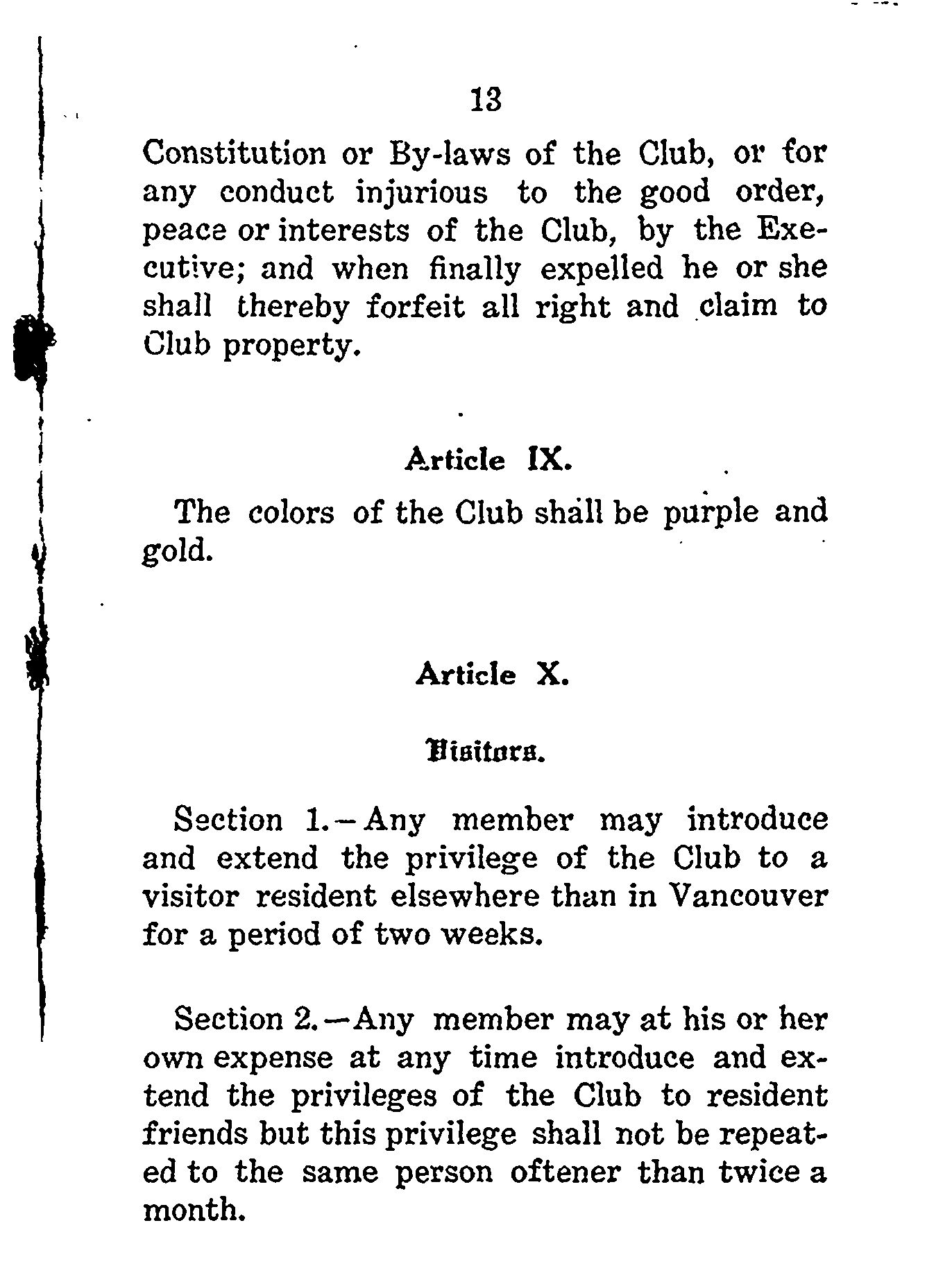 13

Constitution or By-laws of the Club, or for any conduct injurious to the good order, peace or interests of the Club, by the Executive; and when finally expelled he or she shall thereby forfeit all right and claim to Club property.

Article IX.

The colors of the Club shall be purple and gold.

Article X.

Visitors.

Section 1.—Any member may introduce and extend the privilege of the Club to a visitor resident elsewhere than in Vancouver for a period of two weeks.

Section 2.—Any member may at his or her own expense at any time introduce and extend the privileges of the Club to resident friends but this privilege shall not be repeated to the same person oftener than twice a month.